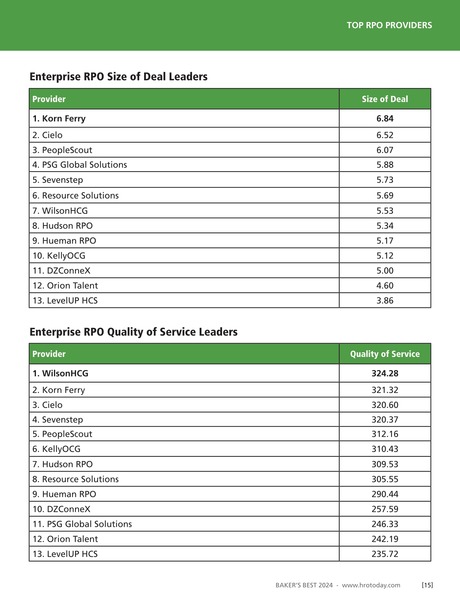 TOP RPO PROVIDERS

Enterprise RPO Size of Deal Leaders

| Provider | Size of Deal |
|---|---|
| 1. Korn Ferry | 6.84 |
| 2. Cielo | 6.52 |
| 3. PeopleScout | 6.07 |
| 4. PSG Global Solutions | 5.88 |
| 5. Sevenstep | 5.73 |
| 6. Resource Solutions | 5.69 |
| 7. WilsonHCG | 5.53 |
| 8. Hudson RPO | 5.34 |
| 9. Hueman RPO | 5.17 |
| 10. KellyOCG | 5.12 |
| 11. DZConneX | 5.00 |
| 12. Orion Talent | 4.60 |
| 13. LevelUP HCS | 3.86 |

Enterprise RPO Quality of Service Leaders

| Provider | Quality of Service |
|---|---|
| 1. WilsonHCG | 324.28 |
| 2. Korn Ferry | 321.32 |
| 3. Cielo | 320.60 |
| 4. Sevenstep | 320.37 |
| 5. PeopleScout | 312.16 |
| 6. KellyOCG | 310.43 |
| 7. Hudson RPO | 309.53 |
| 8. Resource Solutions | 305.55 |
| 9. Hueman RPO | 290.44 |
| 10. DZConneX | 257.59 |
| 11. PSG Global Solutions | 246.33 |
| 12. Orion Talent | 242.19 |
| 13. LevelUP HCS | 235.72 |

BAKER'S BEST 2024 - www.hrotoday.com [15]